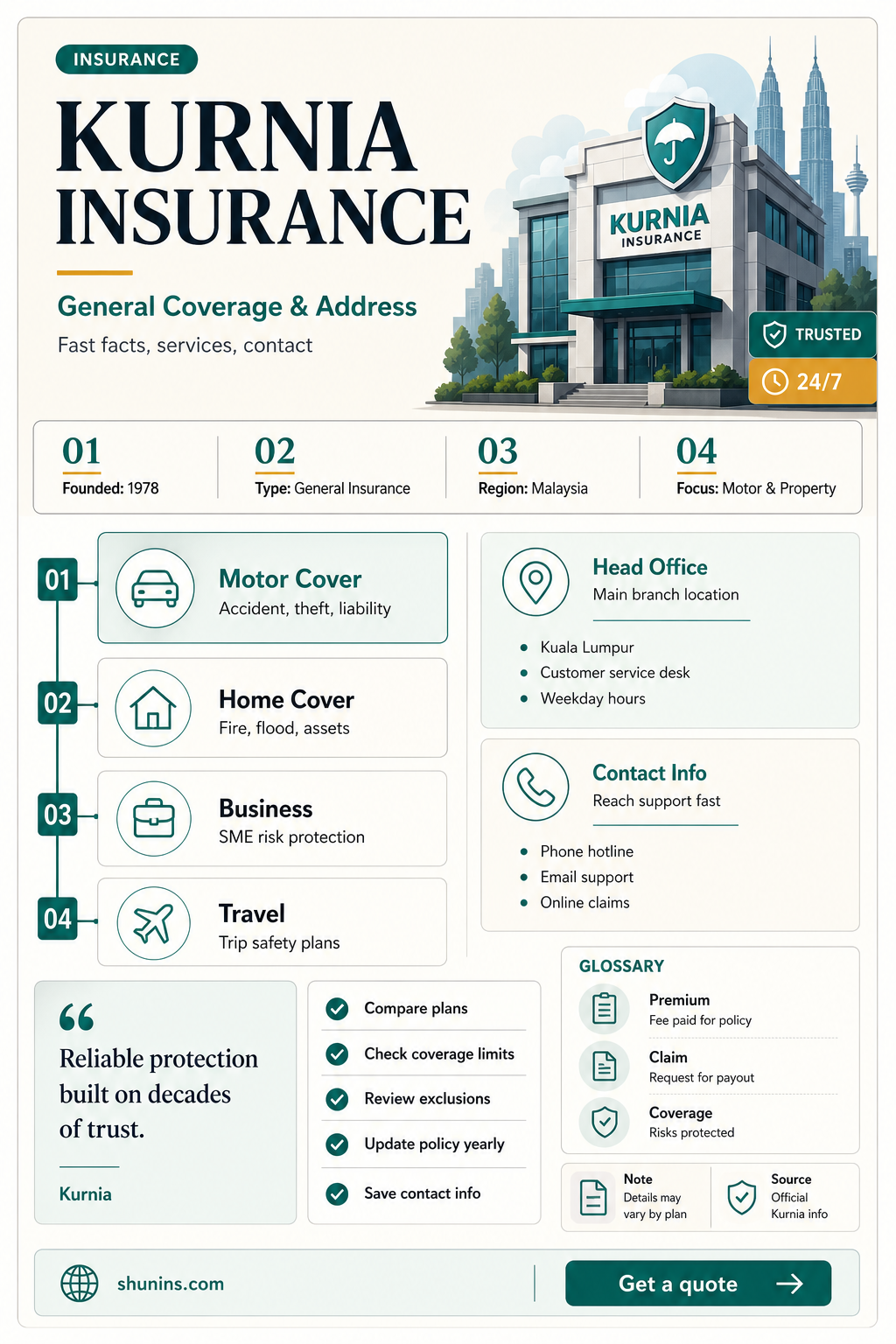 INSURANCE

KURNIA INSURANCE

General Coverage & Address

Fast facts, services, contact

KURNIA INSURANCE

TRUSTED

24/7

01
Founded: 1978

02
Type: General Insurance

03
Region: Malaysia

04
Focus: Motor & Property

01
Motor Cover
Accident, theft, liability

02
Home Cover
Fire, flood, assets

03
Business
SME risk protection

04
Travel
Trip safety plans

Head Office
Main branch location

- Kuala Lumpur
- Customer service desk
- Weekday hours

Contact Info
Reach support fast

- Phone hotline
- Email support
- Online claims

“

Reliable protection built on decades of trust.

Kurnia

Compare plans

Check coverage limits

Review exclusions

Update policy yearly

Save contact info

GLOSSARY

Premium
Fee paid for policy

Claim
Request for payout

Coverage
Risks protected

Note
Details may vary by plan

Source
Official Kurnia info

shunins.com

Get a quote